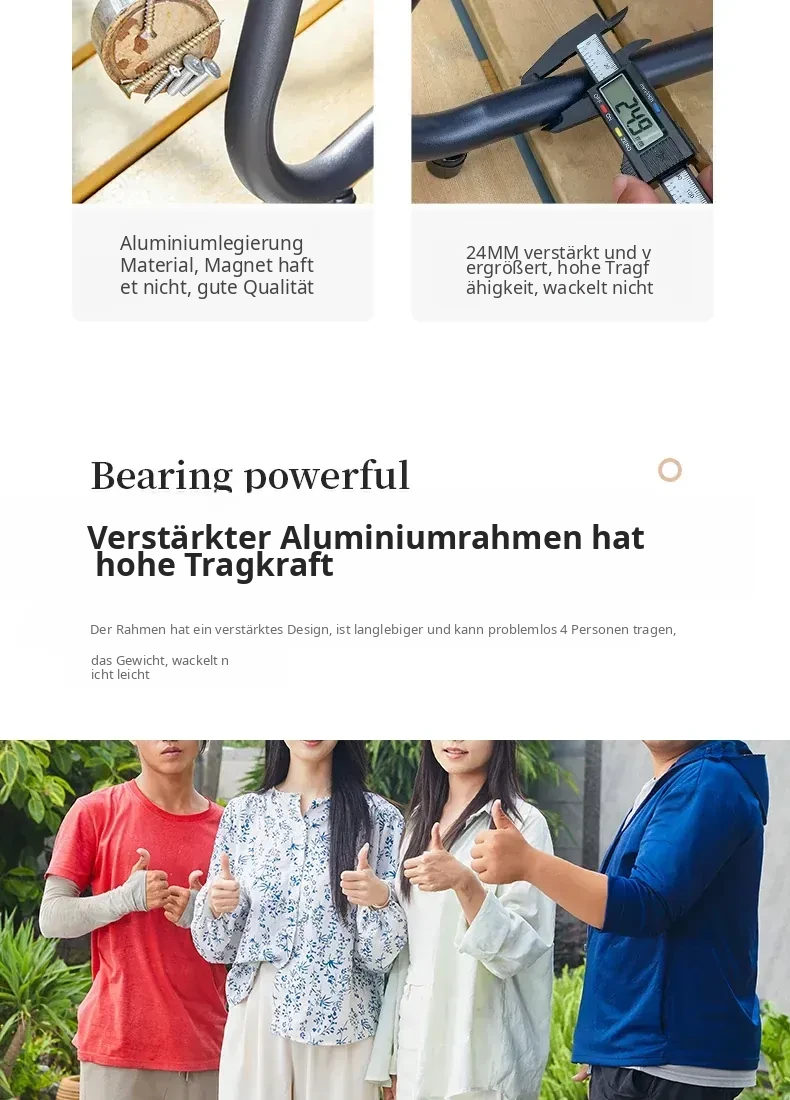 Aluminiumlegierung Material, Magnet haftet nicht, gute Qualität

24MM verstärkt und vergrößert, hohe Tragfähigkeit, wackelt nicht

Bearing powerful

Verstärkter Aluminiumrahmen hat hohe Tragkraft

Der Rahmen hat ein verstärktes Design, ist langlebiger und kann problemlos 4 Personen tragen,

das Gewicht, wackelt nicht leicht